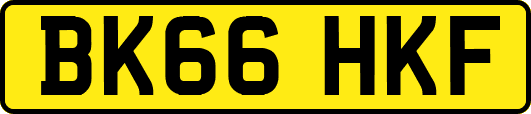 BK66 HKF